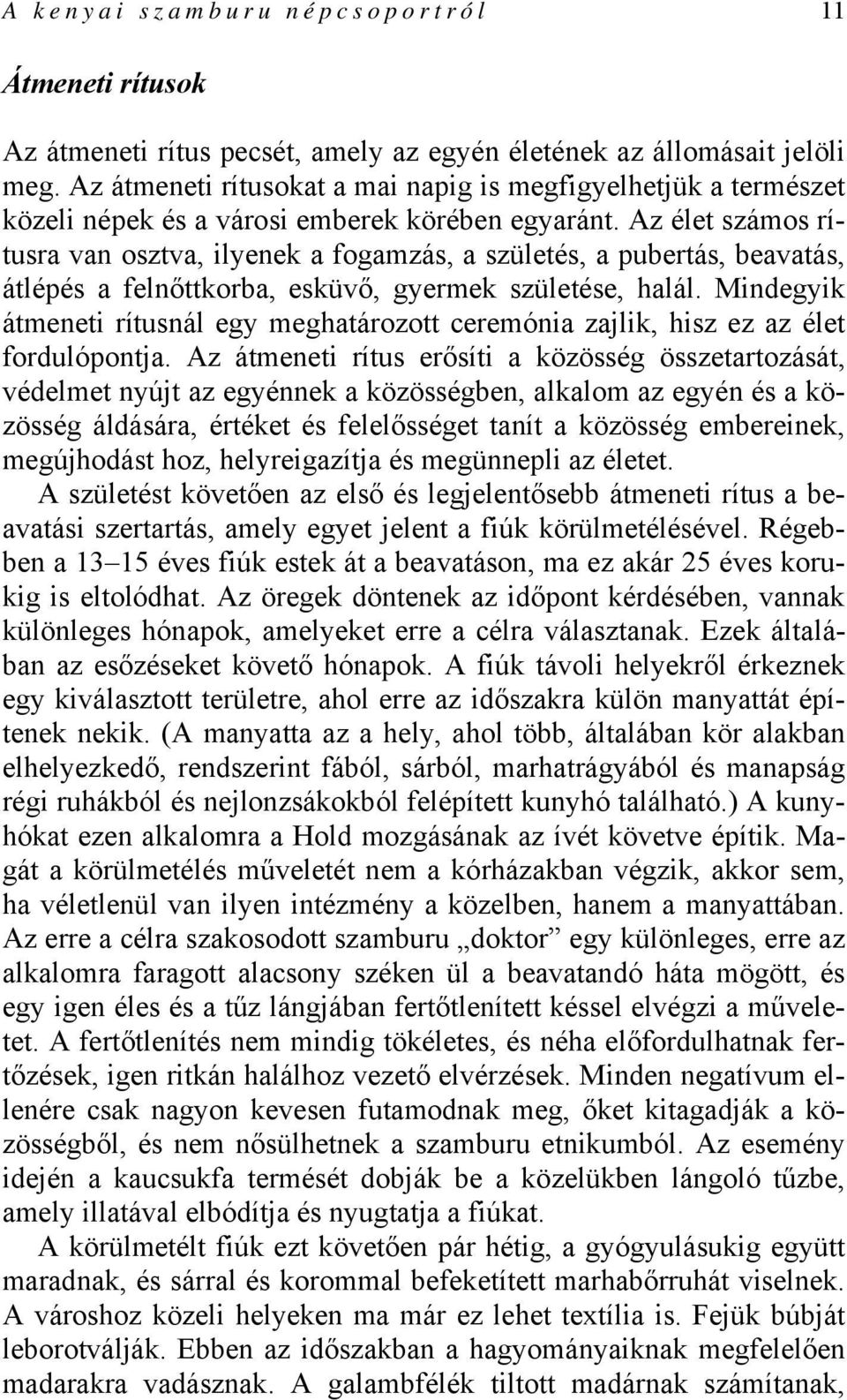 A kenyai szamburu népcsoportról 11

Átmeneti rítusok

Az átmeneti rítus pecsét, amely az egyén életének az állomásait jelöli meg. Az átmeneti rítusokat a mai napig is megfigyelhetjük a természet közeli népek és a városi emberek körében egyaránt. Az élet számos rítusra van osztva, ilyenek a fogamzás, a születés, a pubertás, beavatás, átlépés a felnőttkorba, esküvő, gyermek születése, halál. Mindegyik átmeneti rítusnál egy meghatározott ceremónia zajlik, hisz ez az élet fordulópontja. Az átmeneti rítus erősíti a közösség összetartozását, védelmet nyújt az egyénnek a közösségben, alkalom az egyén és a közösség áldására, értéket és felelősséget tanít a közösség embereinek, megújhodást hoz, helyreigazítja és megünnepli az életet.

A születést követően az első és legjelentősebb átmeneti rítus a beavatási szertartás, amely egyet jelent a fiúk körülmetélésével. Régebben a 13–15 éves fiúk estek át a beavatáson, ma ez akár 25 éves korukig is eltolódhat. Az öregek döntenek az időpont kérdésében, vannak különleges hónapok, amelyeket erre a célra választanak. Ezek általában az esőzéseket követő hónapok. A fiúk távoli helyekről érkeznek egy kiválasztott területre, ahol erre az időszakra külön manyattát építenek nekik. (A manyatta az a hely, ahol több, általában kör alakban elhelyezkedő, rendszerint fából, sárból, marhatrágyából és manapság régi ruhákból és nejlonzsákokból felépített kunyhó található.) A kunyhókat ezen alkalomra a Hold mozgásának az ívét követve építik. Magát a körülmetélés műveletét nem a kórházakban végzik, akkor sem, ha véletlenül van ilyen intézmény a közelben, hanem a manyattában. Az erre a célra szakosodott szamburu „doktor” egy különleges, erre az alkalomra faragott alacsony széken ül a beavatandó háta mögött, és egy igen éles és a tűz lángjában fertőtlenített késsel elvégzi a műveletet. A fertőtlenítés nem mindig tökéletes, és néha előfordulhatnak fertőzések, igen ritkán halálhoz vezető elvérzések. Minden negatívum ellenére csak nagyon kevesen futamodnak meg, őket kitagadják a közösségből, és nem nősülhetnek a szamburu etnikumból. Az esemény idején a kaucsukfa termését dobják be a közelükben lángoló tűzbe, amely illatával elbódítja és nyugtatja a fiúkat.

A körülmetélt fiúk ezt követően pár hétig, a gyógyulásukig együtt maradnak, és sárral és korommal befeketített marhabőrruhát viselnek. A városhoz közeli helyeken ma már ez lehet textília is. Fejük búbját leborotválják. Ebben az időszakban a hagyományaiknak megfelelően madarakra vadásznak. A galambfélék tiltott madárnak számítanak,